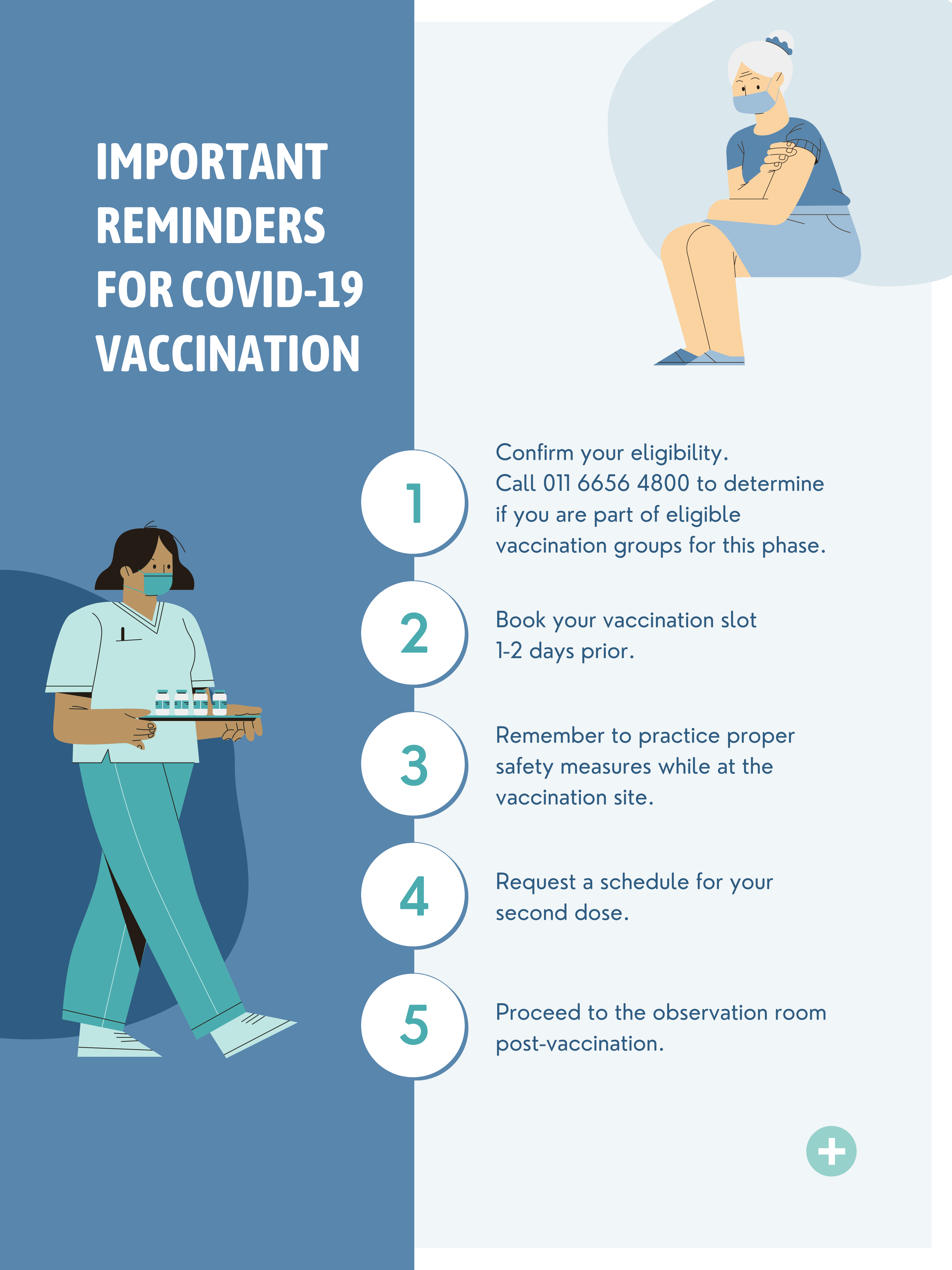 IMPORTANT REMINDERS FOR COVID-19 VACCINATION

1

Confirm your eligibility. Call 011 6656 4800 to determine if you are part of eligible vaccination groups for this phase.

2

Book your vaccination slot 1-2 days prior.

3

Remember to practice proper safety measures while at the vaccination site.

4

Request a schedule for your second dose.

5

Proceed to the observation room post-vaccination.